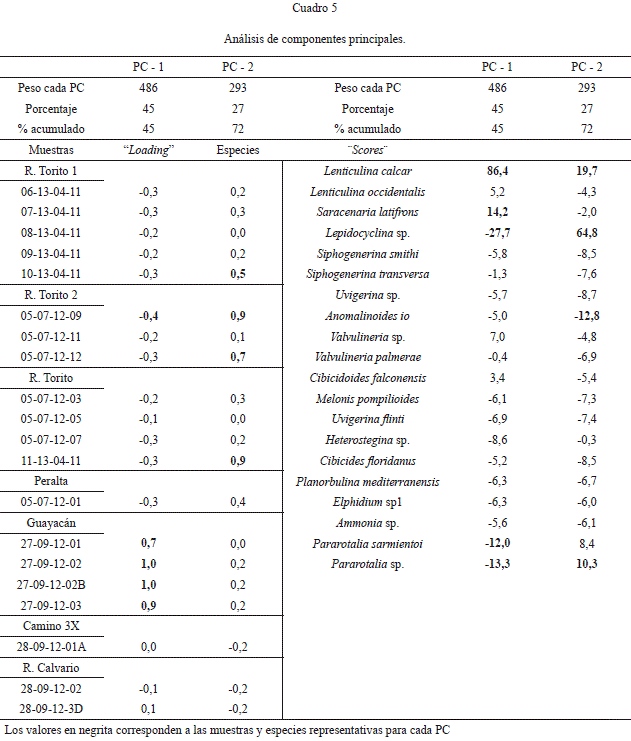 Cuadro 5

Análisis de componentes principales.

| | PC - 1 | PC - 2 | | PC - 1 | PC - 2 |
|---|---|---|---|---|---|
| Peso cada PC | 486 | 293 | Peso cada PC | 486 | 293 |
| Porcentaje | 45 | 27 | Porcentaje | 45 | 27 |
| % acumulado | 45 | 72 | % acumulado | 45 | 72 |
| Muestras | "Loading" | Especies | "Scores" | | |
| R. Torito 1 | | | Lenticulina calcar | 86,4 | 19,7 |
| 06-13-04-11 | -0,3 | 0,2 | Lenticulina occidentalis | 5,2 | -4,3 |
| 07-13-04-11 | -0,3 | 0,3 | Saracenaria latifrons | 14,2 | -2,0 |
| 08-13-04-11 | -0,2 | 0,0 | Lepidocyclina sp. | -27,7 | 64,8 |
| 09-13-04-11 | -0,2 | 0,2 | Siphogenerina smithi | -5,8 | -8,5 |
| 10-13-04-11 | -0,3 | 0,5 | Siphogenerina transversa | -1,3 | -7,6 |
| R. Torito 2 | | | Uvigerina sp. | -5,7 | -8,7 |
| 05-07-12-09 | -0,4 | 0,9 | Anomalinoides io | -5,0 | -12,8 |
| 05-07-12-11 | -0,2 | 0,1 | Valvulineria sp. | 7,0 | -4,8 |
| 05-07-12-12 | -0,3 | 0,7 | Valvulineria palmerae | -0,4 | -6,9 |
| R. Torito | | | Cibicidoides falconensis | 3,4 | -5,4 |
| 05-07-12-03 | -0,2 | 0,3 | Melonis pompilioides | -6,1 | -7,3 |
| 05-07-12-05 | -0,1 | 0,0 | Uvigerina flinti | -6,9 | -7,4 |
| 05-07-12-07 | -0,3 | 0,2 | Heterostegina sp. | -8,6 | -0,3 |
| 11-13-04-11 | -0,3 | 0,9 | Cibicides floridanus | -5,2 | -8,5 |
| Peralta | | | Planorbulina mediterranensis | -6,3 | -6,7 |
| 05-07-12-01 | -0,3 | 0,4 | Elphidium sp1 | -6,3 | -6,0 |
| Guayacán | | | Ammonia sp. | -5,6 | -6,1 |
| 27-09-12-01 | 0,7 | 0,0 | Pararotalia sarmientoi | -12,0 | 8,4 |
| 27-09-12-02 | 1,0 | 0,2 | Pararotalia sp. | -13,3 | 10,3 |
| 27-09-12-02B | 1,0 | 0,2 | | | |
| 27-09-12-03 | 0,9 | 0,2 | | | |
| Camino 3X | | | | | |
| 28-09-12-01A | 0,0 | -0,2 | | | |
| R. Calvario | | | | | |
| 28-09-12-02 | -0,1 | -0,2 | | | |
| 28-09-12-3D | 0,1 | -0,2 | | | |

Los valores en negrita corresponden a las muestras y especies representativas para cada PC